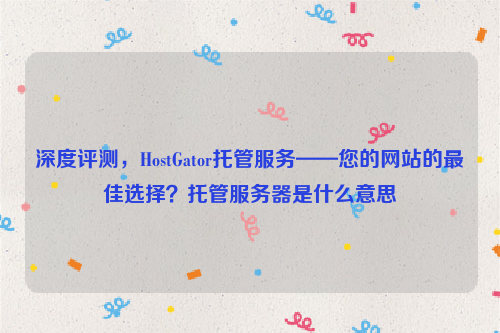 深度评测，HostGator托管服务——您的网站的最佳选择？托管服务器是什么意思